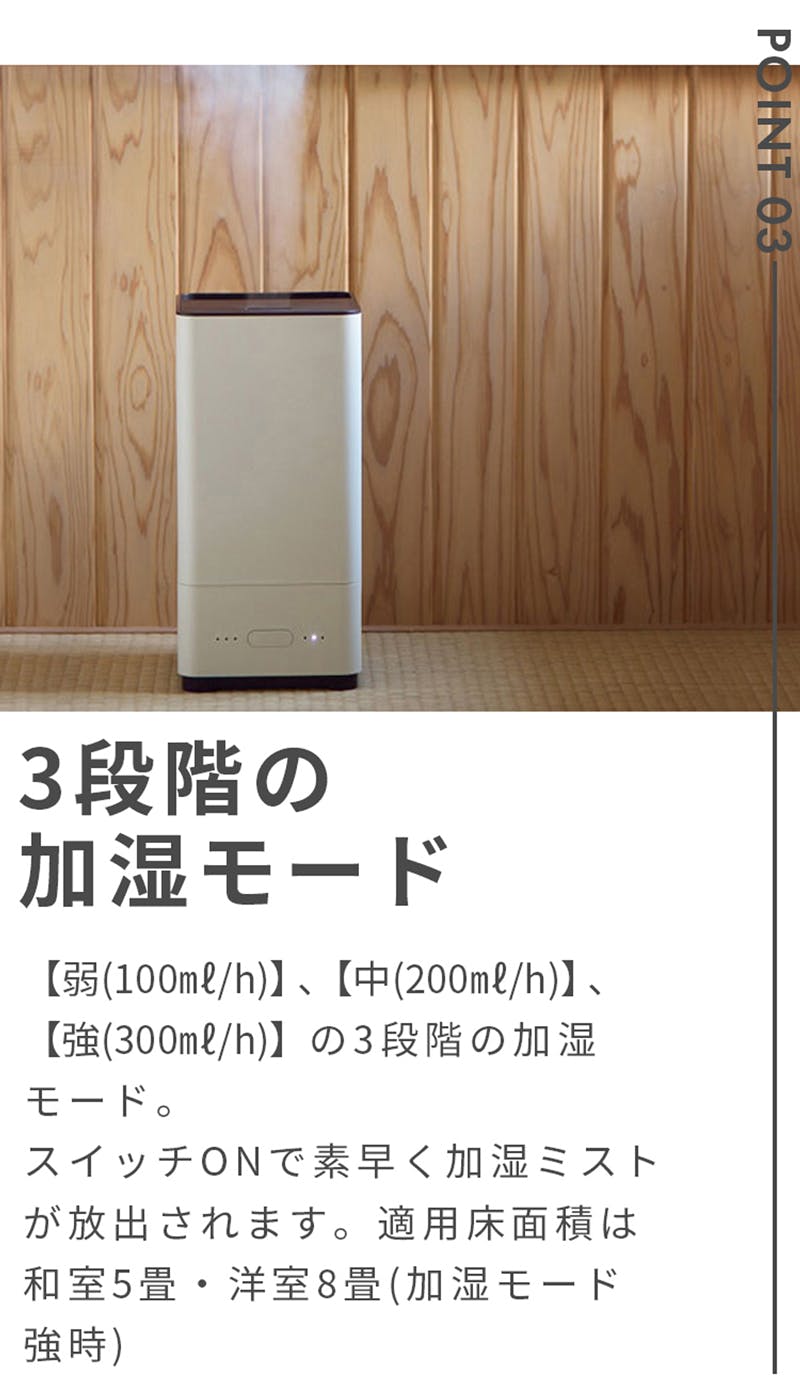 POINT 03

3段階の
加湿モード

【弱(100mℓ/h)】、【中(200mℓ/h)】、【強(300mℓ/h)】の3段階の加湿モード。
スイッチONで素早く加湿ミストが放出されます。適用床面積は和室5畳・洋室8畳(加湿モード強時)